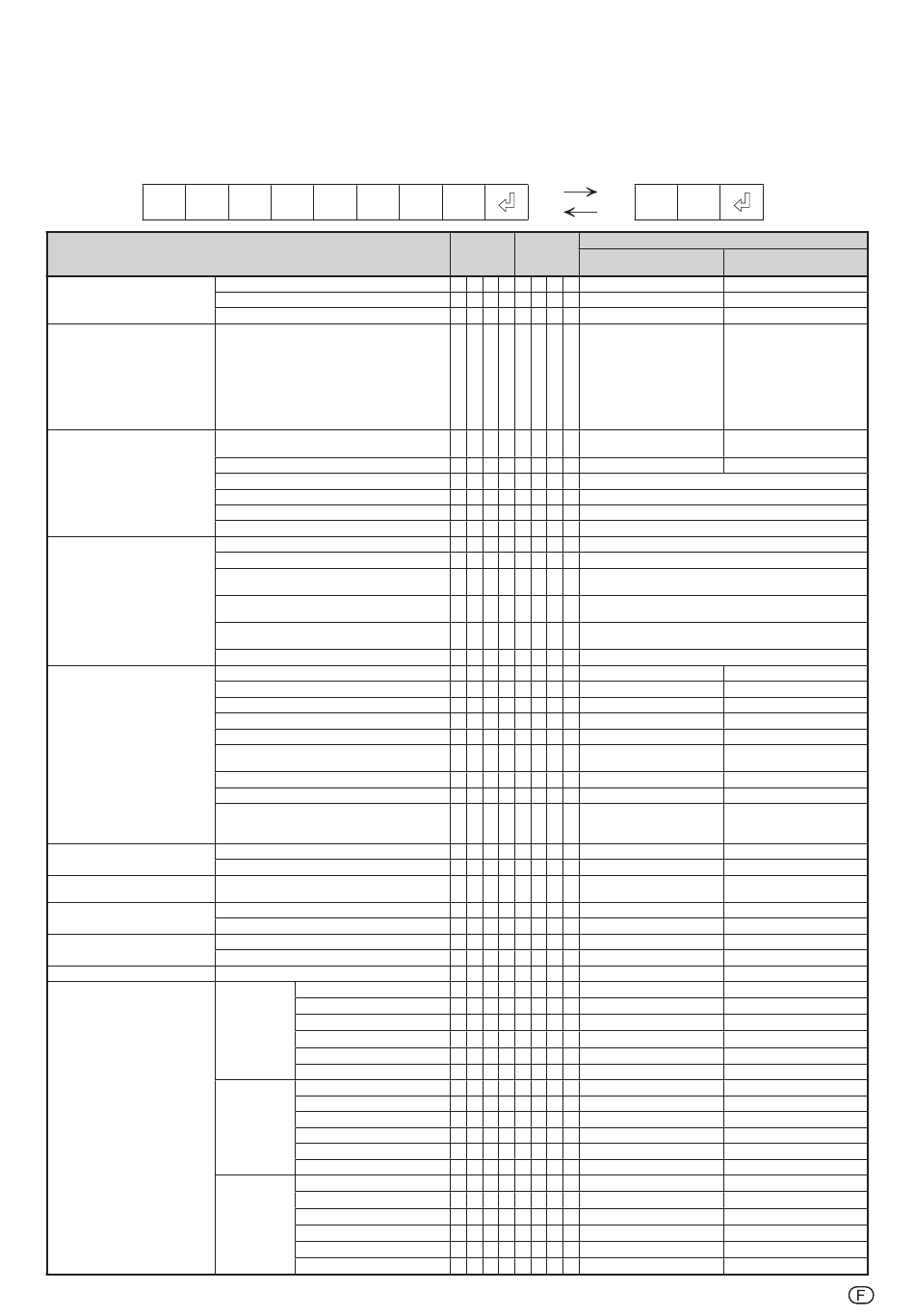 F